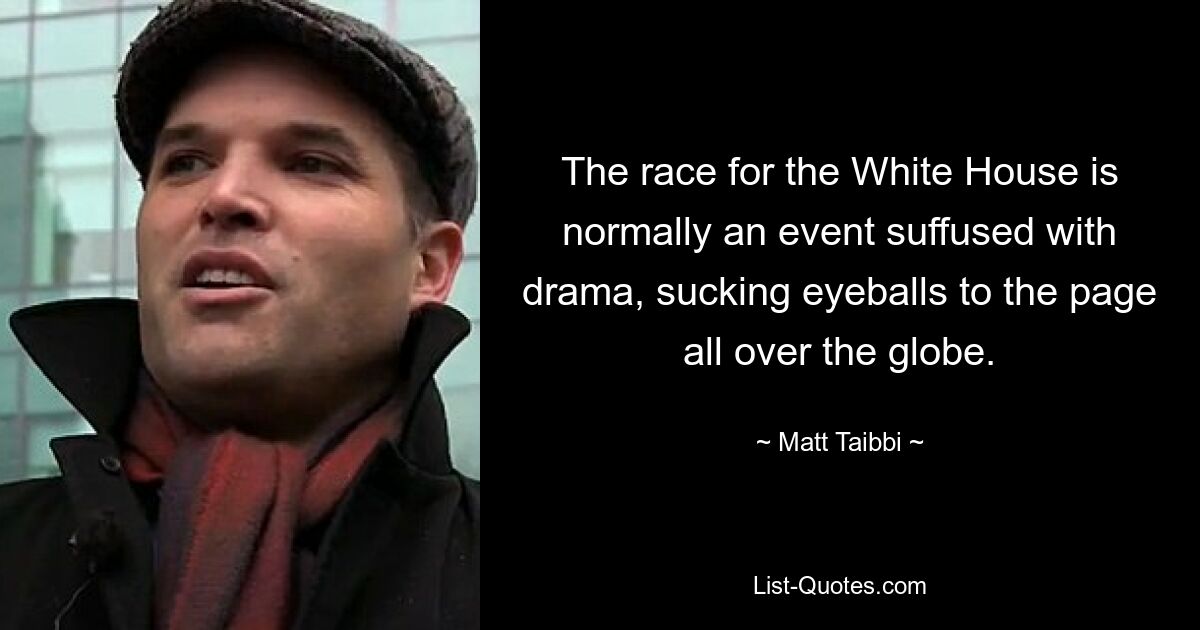 The race for the White House is normally an event suffused with drama, sucking eyeballs to the page all over the globe.

~ Matt Taibbi ~

List-Quotes.com